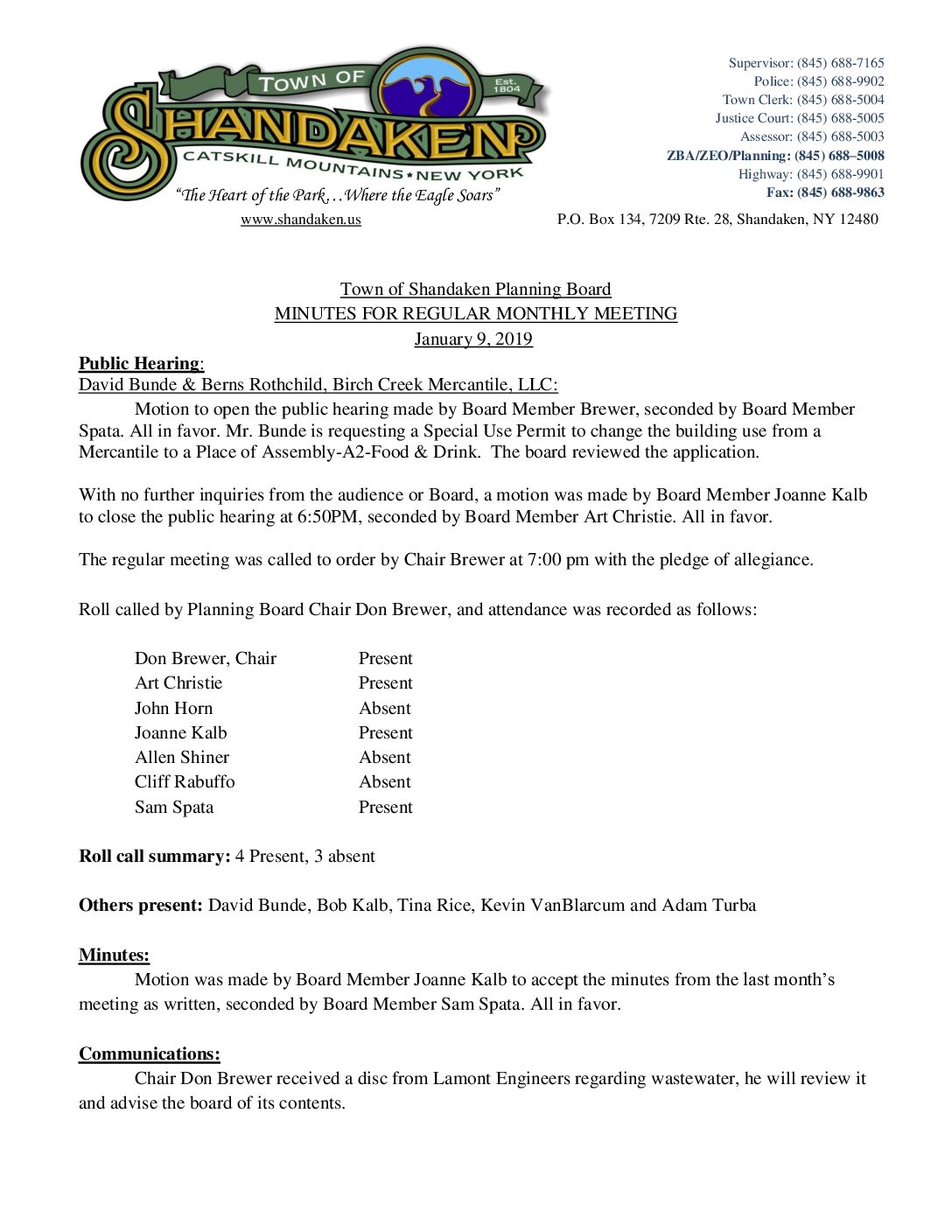 TOWN OF
Est. 1804
SHANDAKEN
CATSKILL MOUNTAINS★NEW YORK
"The Heart of the Park…Where the Eagle Soars"
www.shandaken.us

Supervisor: (845) 688-7165
Police: (845) 688-9902
Town Clerk: (845) 688-5004
Justice Court: (845) 688-5005
Assessor: (845) 688-5003
ZBA/ZEO/Planning: (845) 688–5008
Highway: (845) 688-9901
Fax: (845) 688-9863

P.O. Box 134, 7209 Rte. 28, Shandaken, NY 12480

Town of Shandaken Planning Board
MINUTES FOR REGULAR MONTHLY MEETING
January 9, 2019

Public Hearing:
David Bunde & Berns Rothchild, Birch Creek Mercantile, LLC:
Motion to open the public hearing made by Board Member Brewer, seconded by Board Member Spata. All in favor. Mr. Bunde is requesting a Special Use Permit to change the building use from a Mercantile to a Place of Assembly-A2-Food & Drink. The board reviewed the application.

With no further inquiries from the audience or Board, a motion was made by Board Member Joanne Kalb to close the public hearing at 6:50PM, seconded by Board Member Art Christie. All in favor.

The regular meeting was called to order by Chair Brewer at 7:00 pm with the pledge of allegiance.

Roll called by Planning Board Chair Don Brewer, and attendance was recorded as follows:

| Don Brewer, Chair | Present |
|---|---|
| Art Christie | Present |
| John Horn | Absent |
| Joanne Kalb | Present |
| Allen Shiner | Absent |
| Cliff Rabuffo | Absent |
| Sam Spata | Present |

Roll call summary: 4 Present, 3 absent

Others present: David Bunde, Bob Kalb, Tina Rice, Kevin VanBlarcum and Adam Turba

Minutes:
Motion was made by Board Member Joanne Kalb to accept the minutes from the last month's meeting as written, seconded by Board Member Sam Spata. All in favor.

Communications:
Chair Don Brewer received a disc from Lamont Engineers regarding wastewater, he will review it and advise the board of its contents.